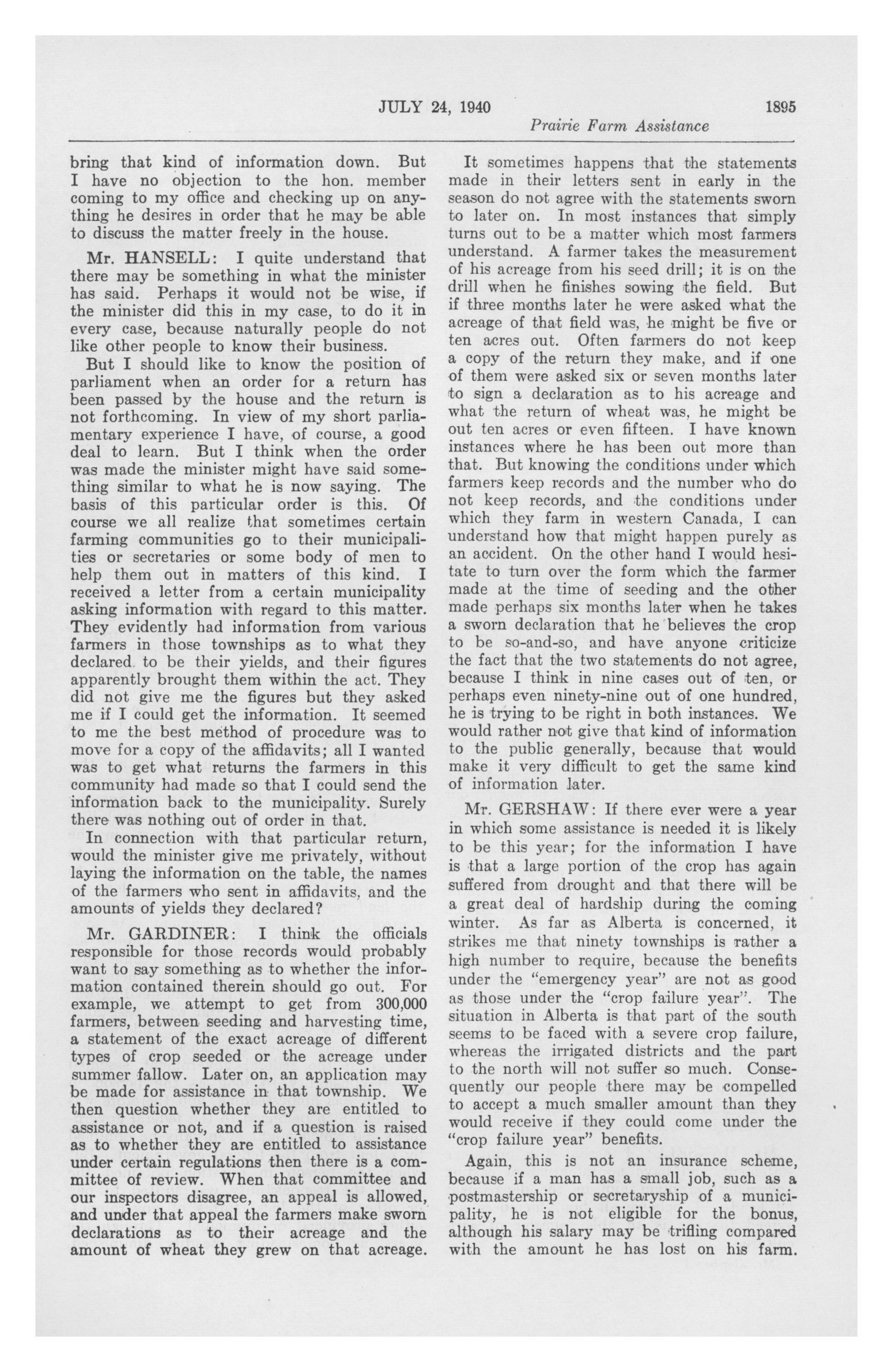 JULY 24, 1940 1895

Prairie Farm Assistance

bring that kind of information down. But I have no objection to the hon. member coming to my office and checking up on anything he desires in order that he may be able to discuss the matter freely in the house.

Mr. HANSELL: I quite understand that there may be something in what the minister has said. Perhaps it would not be wise, if the minister did this in my case, to do it in every case, because naturally people do not like other people to know their business.

But I should like to know the position of parliament when an order for a return has been passed by the house and the return is not forthcoming. In view of my short parliamentary experience I have, of course, a good deal to learn. But I think when the order was made the minister might have said something similar to what he is now saying. The basis of this particular order is this. Of course we all realize that sometimes certain farming communities go to their municipalities or secretaries or some body of men to help them out in matters of this kind. I received a letter from a certain municipality asking information with regard to this matter. They evidently had information from various farmers in those townships as to what they declared to be their yields, and their figures apparently brought them within the act. They did not give me the figures but they asked me if I could get the information. It seemed to me the best method of procedure was to move for a copy of the affidavits; all I wanted was to get what returns the farmers in this community had made so that I could send the information back to the municipality. Surely there was nothing out of order in that.

In connection with that particular return, would the minister give me privately, without laying the information on the table, the names of the farmers who sent in affidavits, and the amounts of yields they declared?

Mr. GARDINER: I think the officials responsible for those records would probably want to say something as to whether the information contained therein should go out. For example, we attempt to get from 300,000 farmers, between seeding and harvesting time, a statement of the exact acreage of different types of crop seeded or the acreage under summer fallow. Later on, an application may be made for assistance in that township. We then question whether they are entitled to assistance or not, and if a question is raised as to whether they are entitled to assistance under certain regulations then there is a committee of review. When that committee and our inspectors disagree, an appeal is allowed, and under that appeal the farmers make sworn declarations as to their acreage and the amount of wheat they grew on that acreage.

It sometimes happens that the statements made in their letters sent in early in the season do not agree with the statements sworn to later on. In most instances that simply turns out to be a matter which most farmers understand. A farmer takes the measurement of his acreage from his seed drill; it is on the drill when he finishes sowing the field. But if three months later he were asked what the acreage of that field was, he might be five or ten acres out. Often farmers do not keep a copy of the return they make, and if one of them were asked six or seven months later to sign a declaration as to his acreage and what the return of wheat was, he might be out ten acres or even fifteen. I have known instances where he has been out more than that. But knowing the conditions under which farmers keep records and the number who do not keep records, and the conditions under which they farm in western Canada, I can understand how that might happen purely as an accident. On the other hand I would hesitate to turn over the form which the farmer made at the time of seeding and the other made perhaps six months later when he takes a sworn declaration that he believes the crop to be so-and-so, and have anyone criticize the fact that the two statements do not agree, because I think in nine cases out of ten, or perhaps even ninety-nine out of one hundred, he is trying to be right in both instances. We would rather not give that kind of information to the public generally, because that would make it very difficult to get the same kind of information later.

Mr. GERSHAW: If there ever were a year in which some assistance is needed it is likely to be this year; for the information I have is that a large portion of the crop has again suffered from drought and that there will be a great deal of hardship during the coming winter. As far as Alberta is concerned, it strikes me that ninety townships is rather a high number to require, because the benefits under the "emergency year" are not as good as those under the "crop failure year". The situation in Alberta is that part of the south seems to be faced with a severe crop failure, whereas the irrigated districts and the part to the north will not suffer so much. Consequently our people there may be compelled to accept a much smaller amount than they would receive if they could come under the "crop failure year" benefits.

Again, this is not an insurance scheme, because if a man has a small job, such as a postmastership or secretaryship of a municipality, he is not eligible for the bonus, although his salary may be trifling compared with the amount he has lost on his farm.